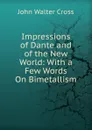 John Walter Cross

Impressions of Dante and of the New World: With a Few Words On Bimetallism